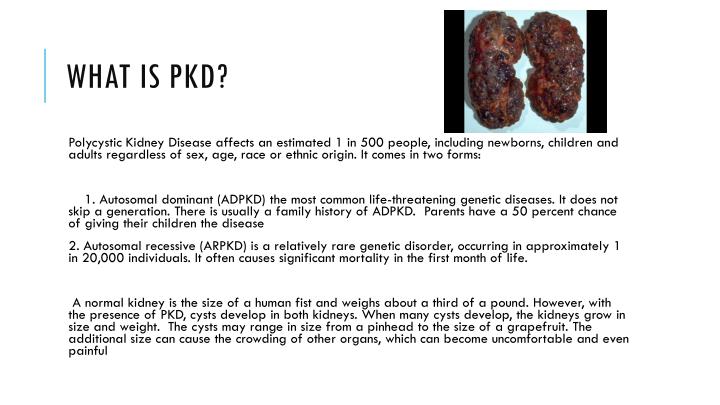 WHAT IS PKD?

Polycystic Kidney Disease affects an estimated 1 in 500 people, including newborns, children and adults regardless of sex, age, race or ethnic origin. It comes in two forms:

1. Autosomal dominant (ADPKD) the most common life-threatening genetic diseases. It does not skip a generation. There is usually a family history of ADPKD. Parents have a 50 percent chance of giving their children the disease

2. Autosomal recessive (ARPKD) is a relatively rare genetic disorder, occurring in approximately 1 in 20,000 individuals. It often causes significant mortality in the first month of life.

A normal kidney is the size of a human fist and weighs about a third of a pound. However, with the presence of PKD, cysts develop in both kidneys. When many cysts develop, the kidneys grow in size and weight. The cysts may range in size from a pinhead to the size of a grapefruit. The additional size can cause the crowding of other organs, which can become uncomfortable and even painful